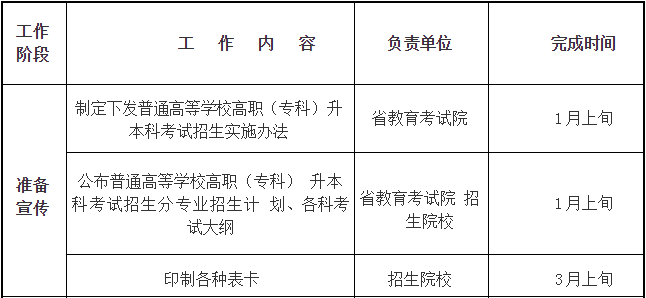 | 工作阶段 | 工　作　内　容 | 负责单位 | 完成时间 |
|---|---|---|---|
| 准备宣传 | 制定下发普通高等学校高职（专科）升本科考试招生实施办法 | 省教育考试院 | 1月上旬 |
| | 公布普通高等学校高职（专科） 升本科考试招生分专业招生计 划、各科考试大纲 | 省教育考试院 招生院校 | 1月上旬 |
| | 印制各种表卡 | 招生院校 | 3月上旬 |